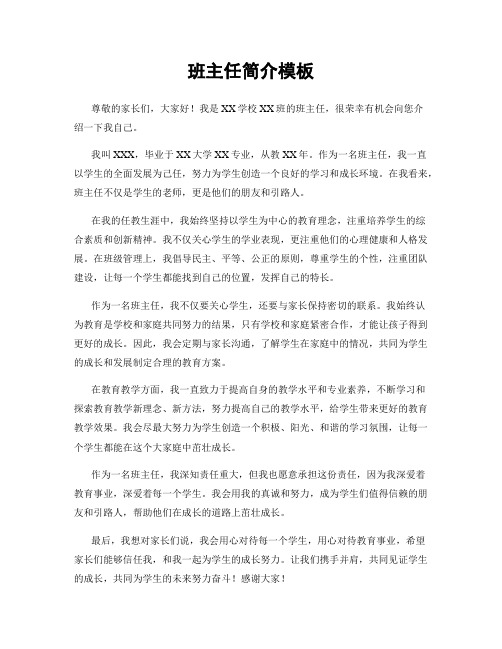 班主任简介模板

尊敬的家长们，大家好！我是XX学校XX班的班主任，很荣幸有机会向您介绍一下我自己。

我叫XXX，毕业于XX大学XX专业，从教XX年。作为一名班主任，我一直以学生的全面发展为己任，努力为学生创造一个良好的学习和成长环境。在我看来，班主任不仅是学生的老师，更是他们的朋友和引路人。

在我的任教生涯中，我始终坚持以学生为中心的教育理念，注重培养学生的综合素质和创新精神。我不仅关心学生的学业表现，更注重他们的心理健康和人格发展。在班级管理上，我倡导民主、平等、公正的原则，尊重学生的个性，注重团队建设，让每一个学生都能找到自己的位置，发挥自己的特长。

作为一名班主任，我不仅要关心学生，还要与家长保持密切的联系。我始终认为教育是学校和家庭共同努力的结果，只有学校和家庭紧密合作，才能让孩子得到更好的成长。因此，我会定期与家长沟通，了解学生在家庭中的情况，共同为学生的成长和发展制定合理的教育方案。

在教育教学方面，我一直致力于提高自身的教学水平和专业素养，不断学习和探索教育教学新理念、新方法，努力提高自己的教学水平，给学生带来更好的教育教学效果。我会尽最大努力为学生创造一个积极、阳光、和谐的学习氛围，让每一个学生都能在这个大家庭中茁壮成长。

作为一名班主任，我深知责任重大，但我也愿意承担这份责任，因为我深爱着教育事业，深爱着每一个学生。我会用我的真诚和努力，成为学生们值得信赖的朋友和引路人，帮助他们在成长的道路上茁壮成长。

最后，我想对家长们说，我会用心对待每一个学生，用心对待教育事业，希望家长们能够信任我，和我一起为学生的成长努力。让我们携手并肩，共同见证学生的成长，共同为学生的未来努力奋斗！感谢大家！